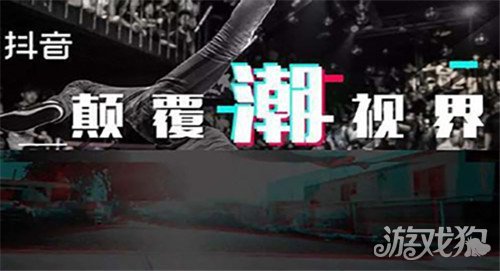 抖音

颠覆潮视界

游戏狗